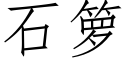 石箩